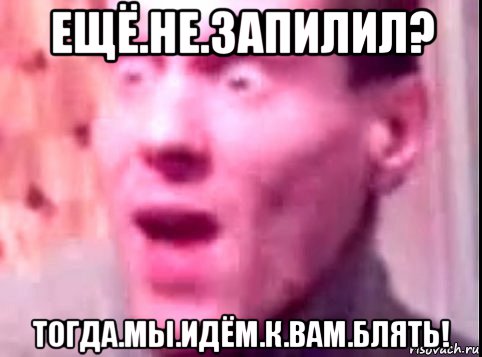 ЕЩЁ.НЕ.ЗАПИЛИЛ?

ТОГДА.МЫ.ИДЁМ.К.ВАМ.БЛЯТЬ!

risovach.ru